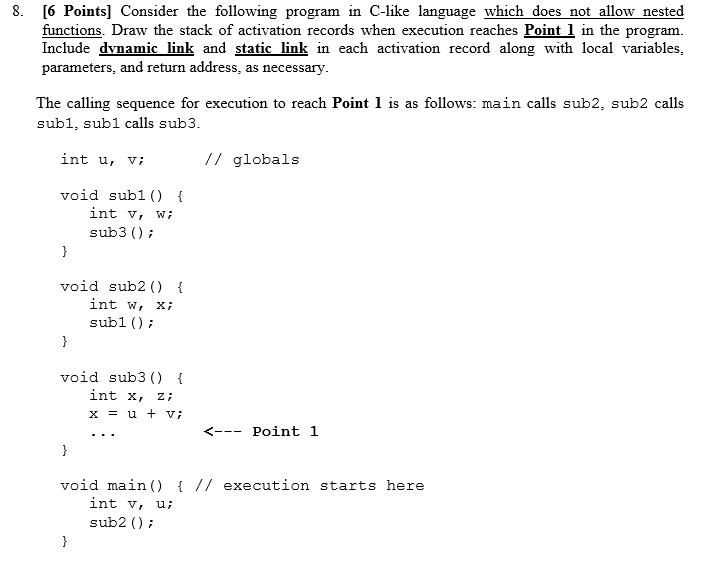 8. [6 Points] Consider the following program in C-like language which does not allow nested functions. Draw the stack of activation records when execution reaches Point 1 in the program. Include dynamic link and static link in each activation record along with local variables, parameters, and return address, as necessary.

The calling sequence for execution to reach Point 1 is as follows: main calls sub2, sub2 calls sub1, sub1 calls sub3.

int u, v;          // globals

void sub1() {
    int v, w;
    sub3();
}

void sub2() {
    int w, x;
    sub1();
}

void sub3() {
    int x, z;
    x = u + v;
    ...          <--- Point 1
}

void main() { // execution starts here
    int v, u;
    sub2();
}